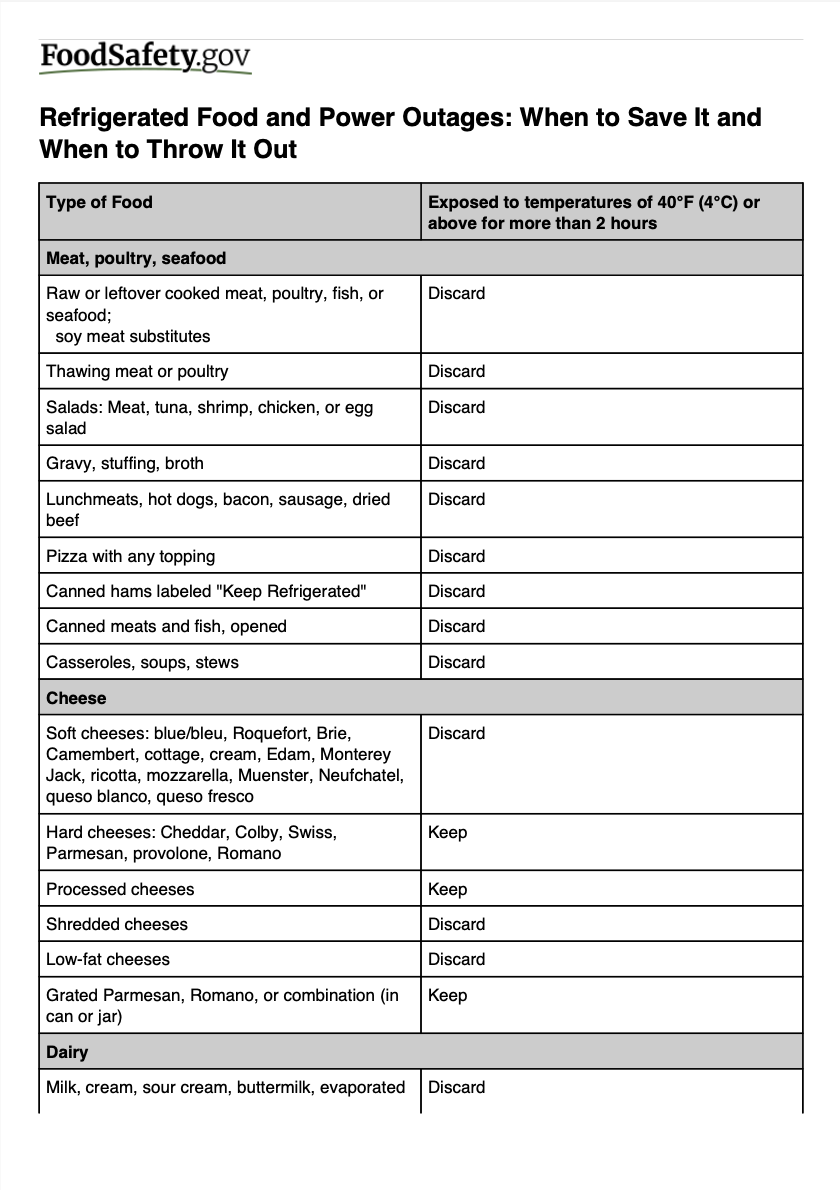 FoodSafety.gov

Refrigerated Food and Power Outages: When to Save It and When to Throw It Out

| Type of Food | Exposed to temperatures of 40°F (4°C) or above for more than 2 hours |
|---|---|
| **Meat, poultry, seafood** | |
| Raw or leftover cooked meat, poultry, fish, or seafood; soy meat substitutes | Discard |
| Thawing meat or poultry | Discard |
| Salads: Meat, tuna, shrimp, chicken, or egg salad | Discard |
| Gravy, stuffing, broth | Discard |
| Lunchmeats, hot dogs, bacon, sausage, dried beef | Discard |
| Pizza with any topping | Discard |
| Canned hams labeled "Keep Refrigerated" | Discard |
| Canned meats and fish, opened | Discard |
| Casseroles, soups, stews | Discard |
| **Cheese** | |
| Soft cheeses: blue/bleu, Roquefort, Brie, Camembert, cottage, cream, Edam, Monterey Jack, ricotta, mozzarella, Muenster, Neufchatel, queso blanco, queso fresco | Discard |
| Hard cheeses: Cheddar, Colby, Swiss, Parmesan, provolone, Romano | Keep |
| Processed cheeses | Keep |
| Shredded cheeses | Discard |
| Low-fat cheeses | Discard |
| Grated Parmesan, Romano, or combination (in can or jar) | Keep |
| **Dairy** | |
| Milk, cream, sour cream, buttermilk, evaporated | Discard |